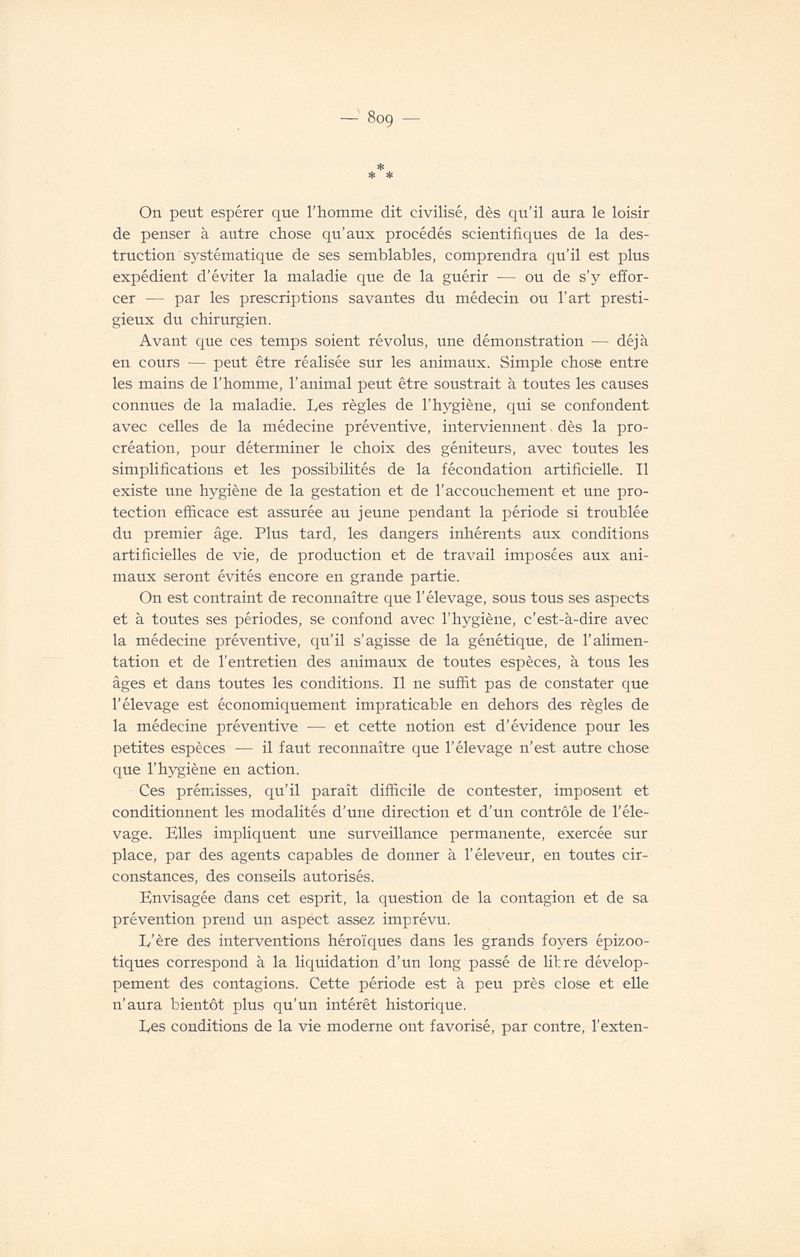 — 809 —

\*
\* \*

On peut espérer que l'homme dit civilisé, dès qu'il aura le loisir de penser à autre chose qu'aux procédés scientifiques de la destruction systématique de ses semblables, comprendra qu'il est plus expédient d'éviter la maladie que de la guérir — ou de s'y efforcer — par les prescriptions savantes du médecin ou l'art prestigieux du chirurgien.

Avant que ces temps soient révolus, une démonstration — déjà en cours — peut être réalisée sur les animaux. Simple chose entre les mains de l'homme, l'animal peut être soustrait à toutes les causes connues de la maladie. Les règles de l'hygiène, qui se confondent avec celles de la médecine préventive, interviennent dès la procréation, pour déterminer le choix des géniteurs, avec toutes les simplifications et les possibilités de la fécondation artificielle. Il existe une hygiène de la gestation et de l'accouchement et une protection efficace est assurée au jeune pendant la période si troublée du premier âge. Plus tard, les dangers inhérents aux conditions artificielles de vie, de production et de travail imposées aux animaux seront évités encore en grande partie.

On est contraint de reconnaître que l'élevage, sous tous ses aspects et à toutes ses périodes, se confond avec l'hygiène, c'est-à-dire avec la médecine préventive, qu'il s'agisse de la génétique, de l'alimentation et de l'entretien des animaux de toutes espèces, à tous les âges et dans toutes les conditions. Il ne suffit pas de constater que l'élevage est économiquement impraticable en dehors des règles de la médecine préventive — et cette notion est d'évidence pour les petites espèces — il faut reconnaître que l'élevage n'est autre chose que l'hygiène en action.

Ces prémisses, qu'il paraît difficile de contester, imposent et conditionnent les modalités d'une direction et d'un contrôle de l'élevage. Elles impliquent une surveillance permanente, exercée sur place, par des agents capables de donner à l'éleveur, en toutes circonstances, des conseils autorisés.

Envisagée dans cet esprit, la question de la contagion et de sa prévention prend un aspect assez imprévu.

L'ère des interventions héroïques dans les grands foyers épizootiques correspond à la liquidation d'un long passé de libre développement des contagions. Cette période est à peu près close et elle n'aura bientôt plus qu'un intérêt historique.

Les conditions de la vie moderne ont favorisé, par contre, l'exten-